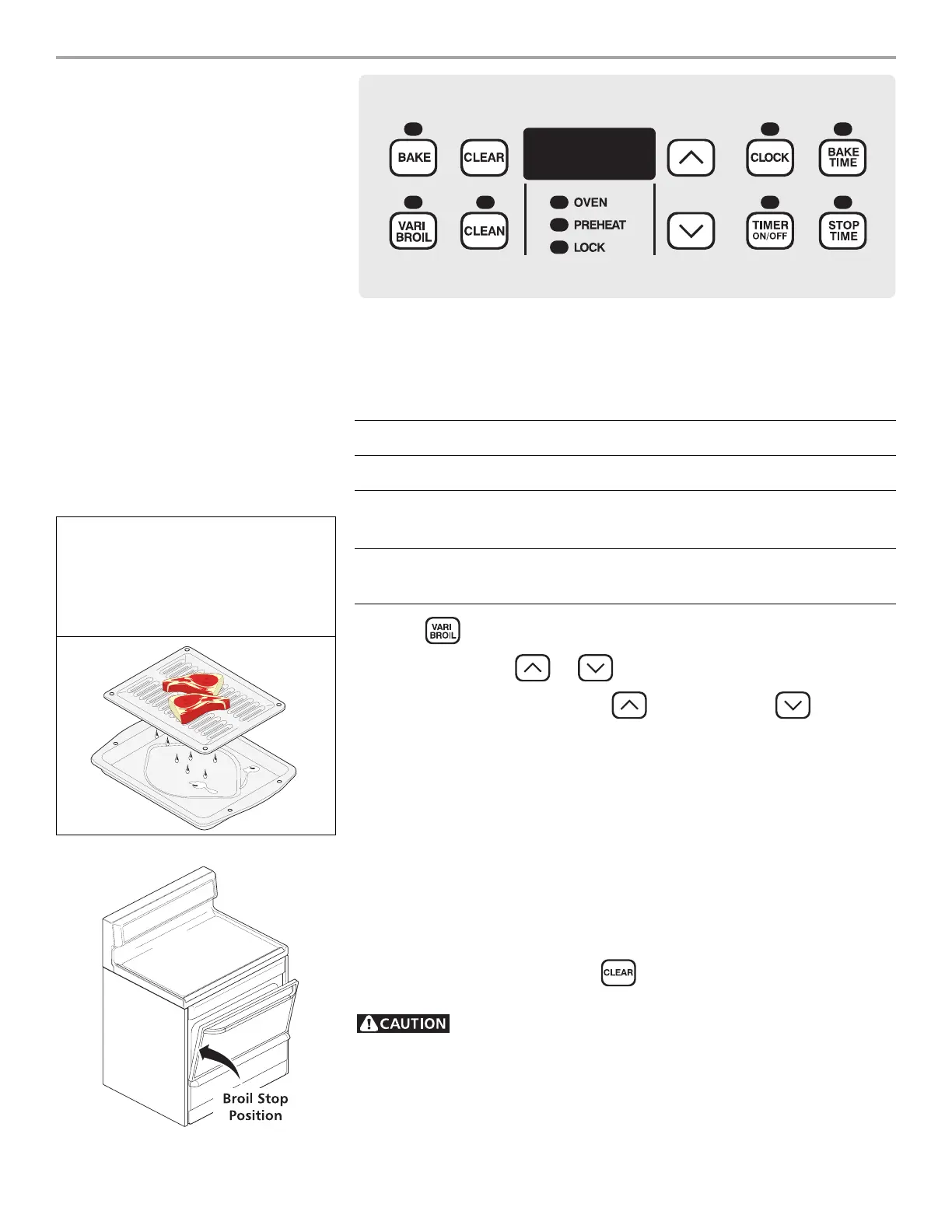 BAKE

CLEAR

CLOCK

BAKE TIME

VARI BROIL

CLEAN

OVEN

PREHEAT

LOCK

TIMER ON/OFF

STOP TIME

VARI BROIL

CLEAR

CAUTION

Broil Stop Position